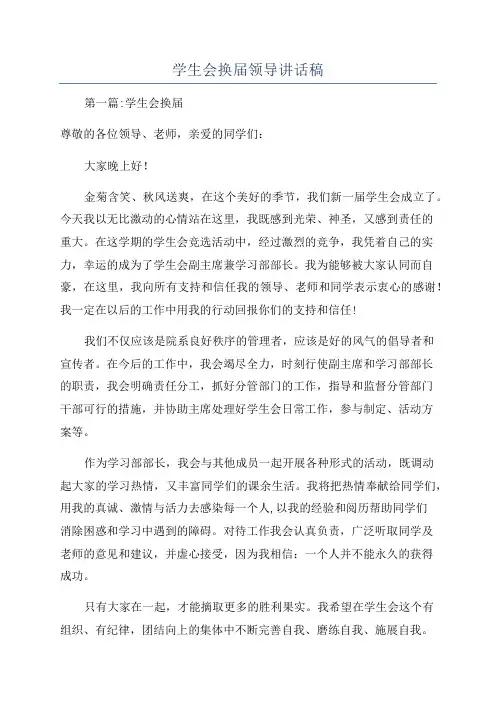 学生会换届领导讲话稿

第一篇:学生会换届

尊敬的各位领导、老师，亲爱的同学们：

大家晚上好！

金菊含笑、秋风送爽，在这个美好的季节，我们新一届学生会成立了。今天我以无比激动的心情站在这里，我既感到光荣、神圣，又感到责任的重大。在这学期的学生会竞选活动中，经过激烈的竞争，我凭着自己的实力，幸运的成为了学生会副主席兼学习部部长。我为能够被大家认同而自豪，在这里，我向所有支持和信任我的领导、老师和同学表示衷心的感谢！我一定在以后的工作中用我的行动回报你们的支持和信任！

我们不仅应该是院系良好秩序的管理者，应该是好的风气的倡导者和宣传者。在今后的工作中，我会竭尽全力，时刻行使副主席和学习部部长的职责，我会明确责任分工，抓好分管部门的工作，指导和监督分管部门干部可行的措施，并协助主席处理好学生会日常工作，参与制定、活动方案等。

作为学习部部长，我会与其他成员一起开展各种形式的活动，既调动起大家的学习热情，又丰富同学们的课余生活。我将把热情奉献给同学们，用我的真诚、激情与活力去感染每一个人,以我的经验和阅历帮助同学们消除困惑和学习中遇到的障碍。对待工作我会认真负责，广泛听取同学及老师的意见和建议，并虚心接受，因为我相信：一个人并不能永久的获得成功。

只有大家在一起，才能摘取更多的胜利果实。我希望在学生会这个有组织、有纪律，团结向上的集体中不断完善自我、磨练自我、施展自我。